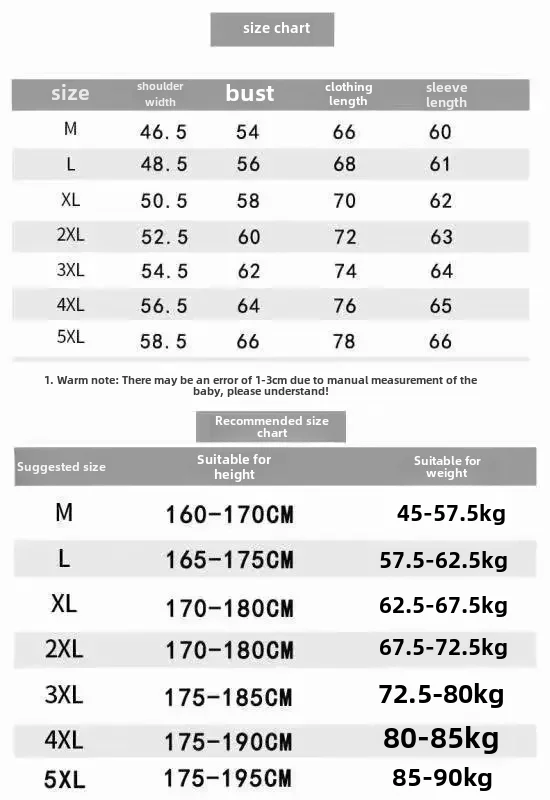 size chart

| size | shoulder width | bust | clothing length | sleeve length |
|---|---|---|---|---|
| M | 46.5 | 54 | 66 | 60 |
| L | 48.5 | 56 | 68 | 61 |
| XL | 50.5 | 58 | 70 | 62 |
| 2XL | 52.5 | 60 | 72 | 63 |
| 3XL | 54.5 | 62 | 74 | 64 |
| 4XL | 56.5 | 64 | 76 | 65 |
| 5XL | 58.5 | 66 | 78 | 66 |

1. Warm note: There may be an error of 1-3cm due to manual measurement of the baby, please understand!

Recommended size chart

| Suggested size | Suitable for height | Suitable for weight |
|---|---|---|
| M | 160-170CM | 45-57.5kg |
| L | 165-175CM | 57.5-62.5kg |
| XL | 170-180CM | 62.5-67.5kg |
| 2XL | 170-180CM | 67.5-72.5kg |
| 3XL | 175-185CM | 72.5-80kg |
| 4XL | 175-190CM | 80-85kg |
| 5XL | 175-195CM | 85-90kg |